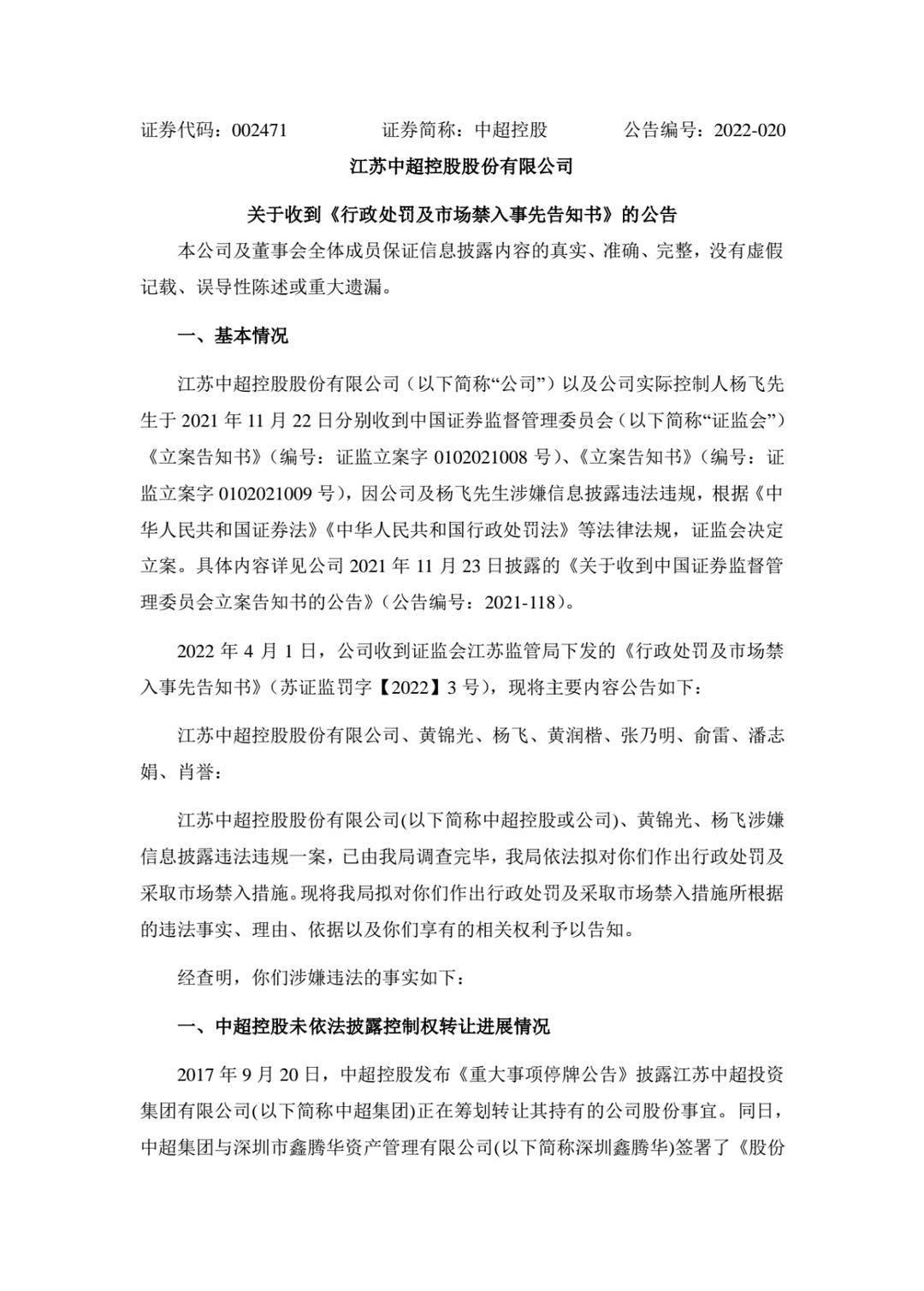 证券代码：002471　　　　证券简称：中超控股　　　　公告编号：2022-020

江苏中超控股股份有限公司

关于收到《行政处罚及市场禁入事先告知书》的公告

本公司及董事会全体成员保证信息披露内容的真实、准确、完整，没有虚假记载、误导性陈述或重大遗漏。

一、基本情况

江苏中超控股股份有限公司（以下简称“公司”）以及公司实际控制人杨飞先生于 2021 年 11 月 22 日分别收到中国证券监督管理委员会（以下简称“证监会”）《立案告知书》（编号：证监立案字 0102021008 号）、《立案告知书》（编号：证监立案字 0102021009 号），因公司及杨飞先生涉嫌信息披露违法违规，根据《中华人民共和国证券法》《中华人民共和国行政处罚法》等法律法规，证监会决定立案。具体内容详见公司 2021 年 11 月 23 日披露的《关于收到中国证券监督管理委员会立案告知书的公告》（公告编号：2021-118）。

2022 年 4 月 1 日，公司收到证监会江苏监管局下发的《行政处罚及市场禁入事先告知书》（苏证监罚字【2022】3 号），现将主要内容公告如下：

江苏中超控股股份有限公司、黄锦光、杨飞、黄润楷、张乃明、俞雷、潘志娟、肖誉：

江苏中超控股股份有限公司(以下简称中超控股或公司)、黄锦光、杨飞涉嫌信息披露违法违规一案，已由我局调查完毕，我局依法拟对你们作出行政处罚及采取市场禁入措施。现将我局拟对你们作出行政处罚及采取市场禁入措施所根据的违法事实、理由、依据以及你们享有的相关权利予以告知。

经查明，你们涉嫌违法的事实如下：

一、中超控股未依法披露控制权转让进展情况

2017 年 9 月 20 日，中超控股发布《重大事项停牌公告》披露江苏中超投资集团有限公司(以下简称中超集团)正在筹划转让其持有的公司股份事宜。同日，中超集团与深圳市鑫腾华资产管理有限公司(以下简称深圳鑫腾华)签署了《股份